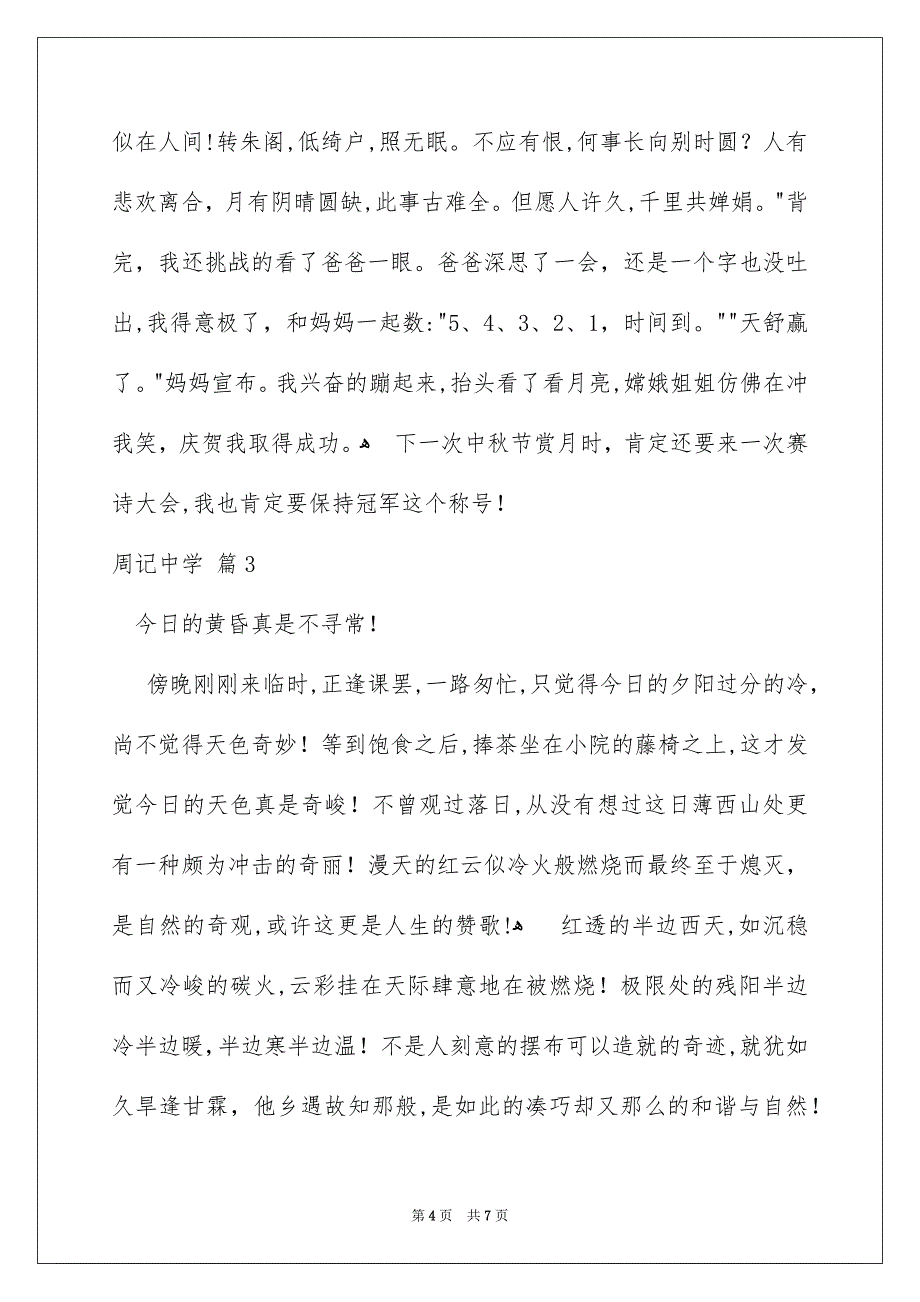 似在人间!转朱阁,低绮户,照无眠。不应有恨,何事长向别时圆？人有悲欢离合，月有阴晴圆缺,此事古难全。但愿人许久,千里共婵娟。"背完，我还挑战的看了爸爸一眼。爸爸深思了一会，还是一个字也没吐出,我得意极了，和妈妈一起数:"5、4、3、2、1，时间到。""天舒赢了。"妈妈宣布。我兴奋的蹦起来,抬头看了看月亮,嫦娥姐姐仿佛在冲我笑，庆贺我取得成功。 下一次中秋节赏月时，肯定还要来一次赛诗大会,我也肯定要保持冠军这个称号!

周记中学 篇3

今日的黄昏真是不寻常!

傍晚刚刚来临时,正逢课罢,一路匆忙,只觉得今日的夕阳过分的冷，尚不觉得天色奇妙！等到饱食之后,捧茶坐在小院的藤椅之上,这才发觉今日的天色真是奇峻！不曾观过落日,从没有想过这日薄西山处更有一种颇为冲击的奇丽！漫天的红云似冷火般燃烧而最终至于熄灭，是自然的奇观,或许这更是人生的赞歌! 红透的半边西天,如沉稳而又冷峻的碳火,云彩挂在天际肆意地在被燃烧！极限处的残阳半边冷半边暖,半边寒半边温！不是人刻意的摆布可以造就的奇迹,就犹如久旱逢甘霖，他乡遇故知那般,是如此的凑巧却又那么的和谐与自然!

第4页 共7页